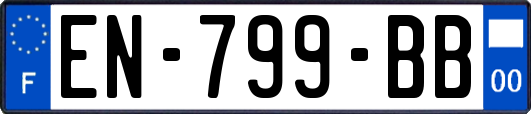 F
EN-799-BB
00